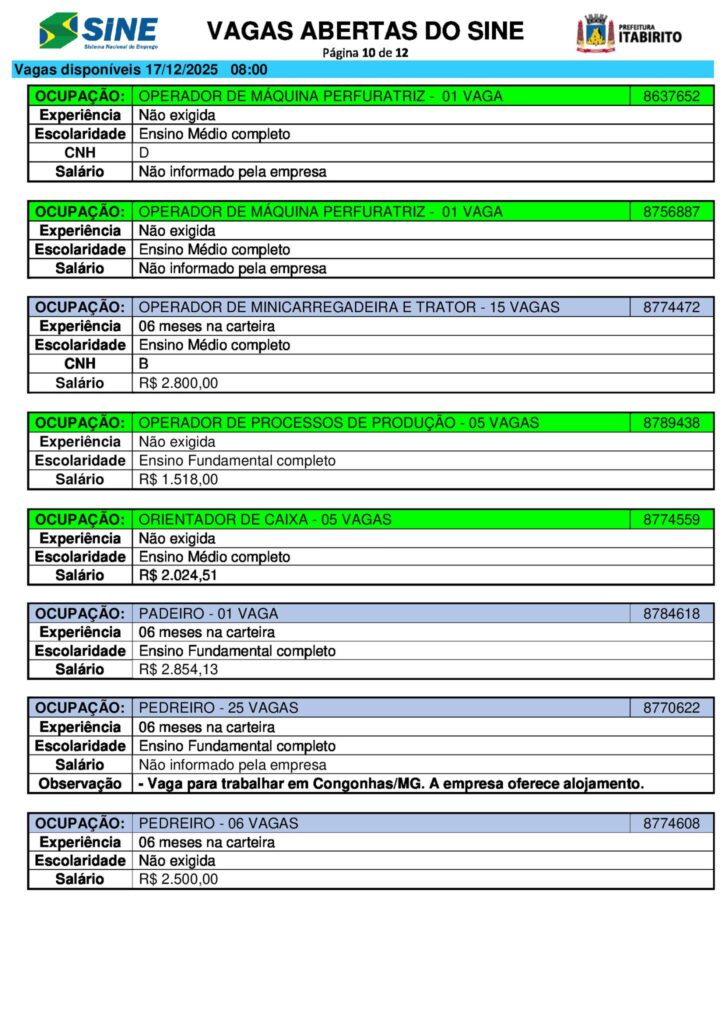 SINE
Sistema Nacional de Emprego

VAGAS ABERTAS DO SINE
Página 10 de 12

PREFEITURA ITABIRITO

Vagas disponíveis 17/12/2025 08:00

| OCUPAÇÃO: | OPERADOR DE MÁQUINA PERFURATRIZ - 01 VAGA | 8637652 |
|---|---|---|
| Experiência | Não exigida | |
| Escolaridade | Ensino Médio completo | |
| CNH | D | |
| Salário | Não informado pela empresa | |

| OCUPAÇÃO: | OPERADOR DE MÁQUINA PERFURATRIZ - 01 VAGA | 8756887 |
|---|---|---|
| Experiência | Não exigida | |
| Escolaridade | Ensino Médio completo | |
| Salário | Não informado pela empresa | |

| OCUPAÇÃO: | OPERADOR DE MINICARREGADEIRA E TRATOR - 15 VAGAS | 8774472 |
|---|---|---|
| Experiência | 06 meses na carteira | |
| Escolaridade | Ensino Médio completo | |
| CNH | B | |
| Salário | R$ 2.800,00 | |

| OCUPAÇÃO: | OPERADOR DE PROCESSOS DE PRODUÇÃO - 05 VAGAS | 8789438 |
|---|---|---|
| Experiência | Não exigida | |
| Escolaridade | Ensino Fundamental completo | |
| Salário | R$ 1.518,00 | |

| OCUPAÇÃO: | ORIENTADOR DE CAIXA - 05 VAGAS | 8774559 |
|---|---|---|
| Experiência | Não exigida | |
| Escolaridade | Ensino Médio completo | |
| Salário | R$ 2.024,51 | |

| OCUPAÇÃO: | PADEIRO - 01 VAGA | 8784618 |
|---|---|---|
| Experiência | 06 meses na carteira | |
| Escolaridade | Ensino Fundamental completo | |
| Salário | R$ 2.854,13 | |

| OCUPAÇÃO: | PEDREIRO - 25 VAGAS | 8770622 |
|---|---|---|
| Experiência | 06 meses na carteira | |
| Escolaridade | Ensino Fundamental completo | |
| Salário | Não informado pela empresa | |
| Observação | - Vaga para trabalhar em Congonhas/MG. A empresa oferece alojamento. | |

| OCUPAÇÃO: | PEDREIRO - 06 VAGAS | 8774608 |
|---|---|---|
| Experiência | 06 meses na carteira | |
| Escolaridade | Não exigida | |
| Salário | R$ 2.500,00 | |